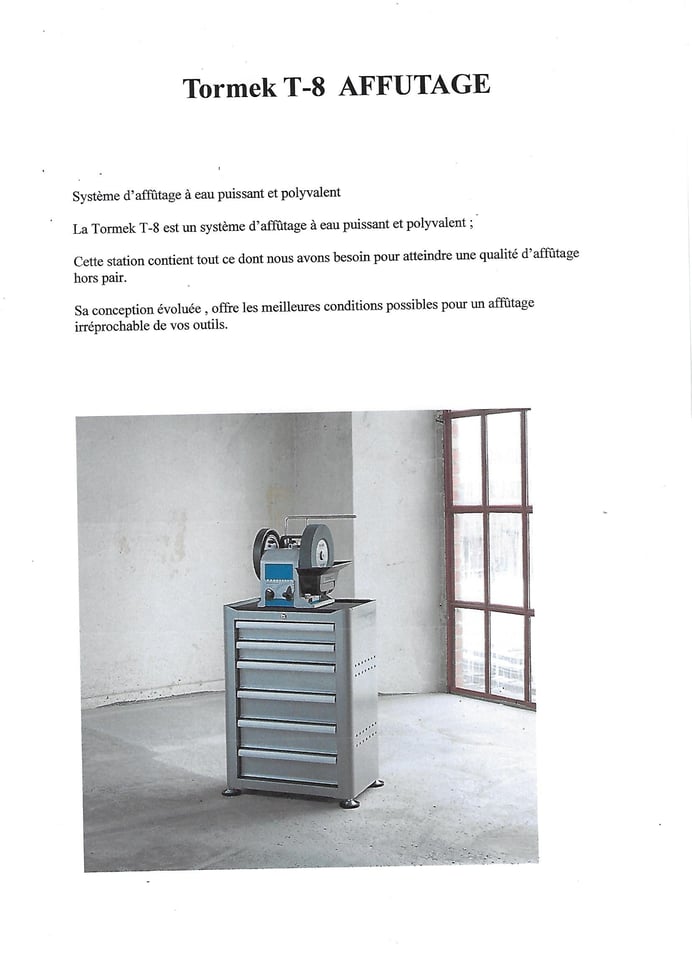 Tormek T-8 AFFUTAGE

Système d'affûtage à eau puissant et polyvalent

La Tormek T-8 est un système d'affûtage à eau puissant et polyvalent ;

Cette station contient tout ce dont nous avons besoin pour atteindre une qualité d'affûtage hors pair.

Sa conception évoluée , offre les meilleures conditions possibles pour un affûtage irréprochable de vos outils.